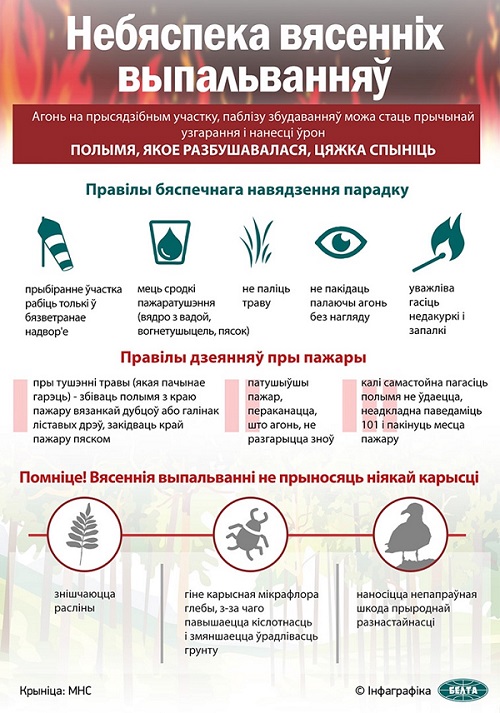 Небяспека вясенніх выпальванняў

Агонь на прысядзібным участку, паблізу збудаванняў можа стаць прычынай узгарання і нанесці ўрон

ПОЛЫМЯ, ЯКОЕ РАЗБУШАВАЛАСЯ, ЦЯЖКА СПЫНІЦЬ

Правілы бяспечнага навядзення парадку

прыбіранне ўчастка рабіць толькі ў бязветранае надвор'е

мець сродкі пажаратушэння (вядро з вадой, вогнетушыцель, пясок)

не паліць траву

не пакідаць палаючы агонь без нагляду

уважліва гасіць недакуркі і запалкі

Правілы дзеянняў пры пажары

пры тушэнні травы (якая пачынае гарэць) - збіваць полымя з краю пажару вязанкай дубцоў або галінак ліставых дрэў, закідваць край пажару пяском

патушыўшы пажар, пераканацца, што агонь, не разгарыцца зноў

калі самастойна пагасіць полымя не ўдаецца, неадкладна паведаміць 101 і пакінуць месца пажару

Помніце! Вясеннія выпальванні не прыносяць ніякай карысці

знішчаюцца расліны

гіне карысная мікрафлора глебы, з-за чаго павышаецца кіслотнасць і змяншаецца ўрадлівасць грунту

наносіцца непапраўная шкода прыроднай разнастайнасці

Крыніца: МНС

© Інфаграфіка БЕЛТА